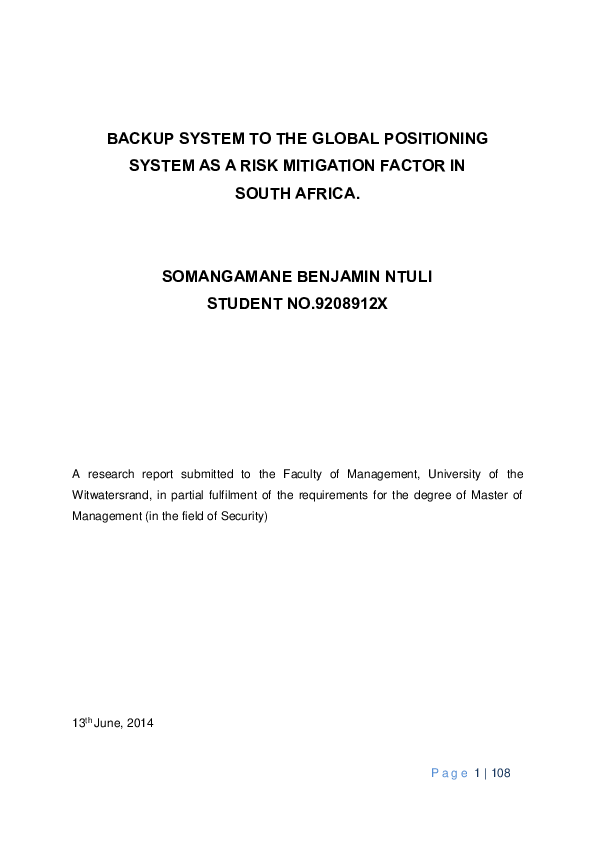 BACKUP SYSTEM TO THE GLOBAL POSITIONING SYSTEM AS A RISK MITIGATION FACTOR IN SOUTH AFRICA.

SOMANGAMANE BENJAMIN NTULI
STUDENT NO.9208912X

A research report submitted to the Faculty of Management, University of the Witwatersrand, in partial fulfilment of the requirements for the degree of Master of Management (in the field of Security)

13$^{th}$ June, 2014

Page 1 | 108